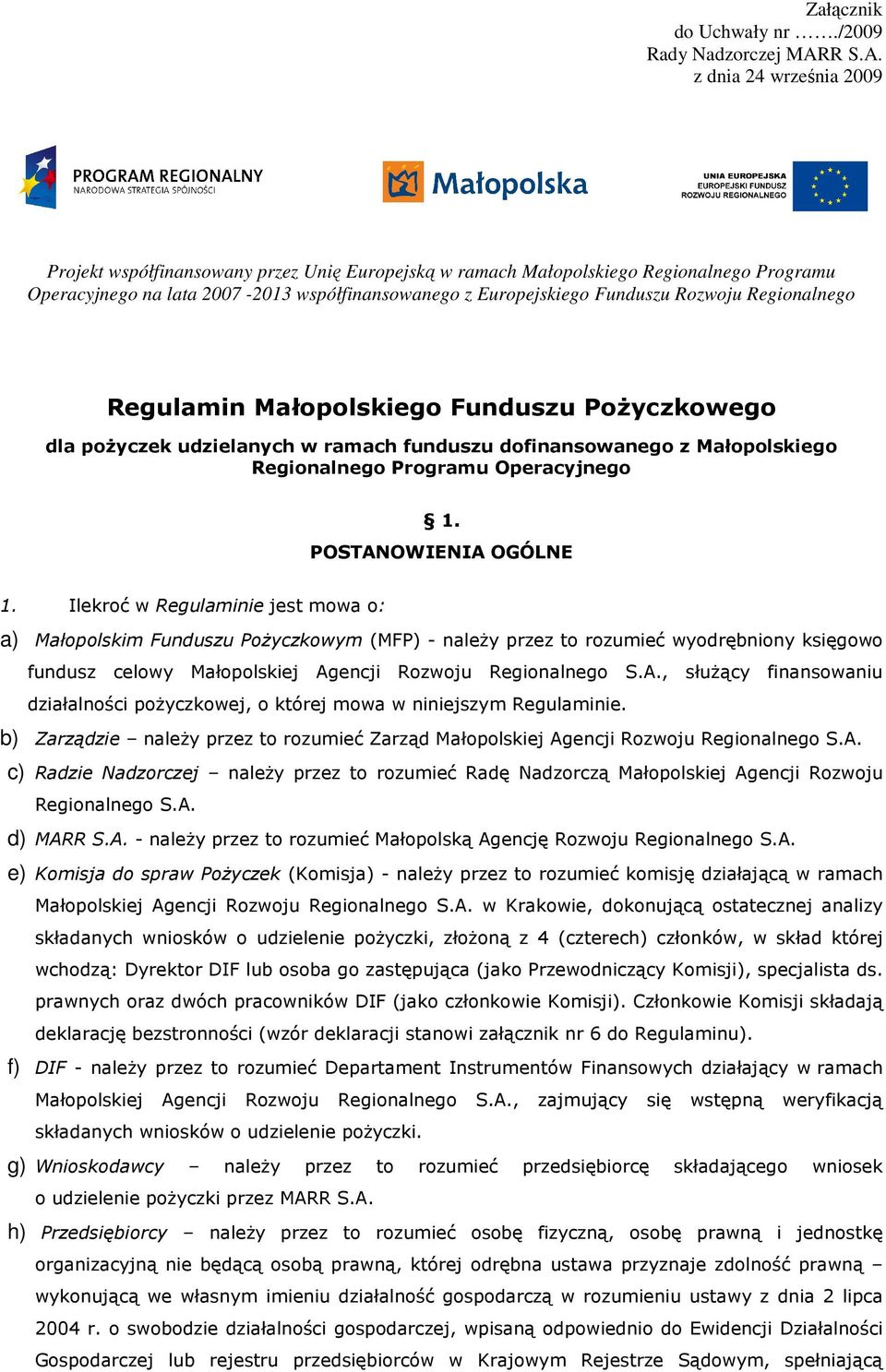 Załącznik
do Uchwały nr ……./2009
Rady Nadzorczej MARR S.A.
z dnia 24 września 2009

PROGRAM REGIONALNY
NARODOWA STRATEGIA SPÓJNOŚCI

Małopolska

UNIA EUROPEJSKA
EUROPEJSKI FUNDUSZ
ROZWOJU REGIONALNEGO

Projekt współfinansowany przez Unię Europejską w ramach Małopolskiego Regionalnego Programu Operacyjnego na lata 2007 -2013 współfinansowanego z Europejskiego Funduszu Rozwoju Regionalnego

Regulamin Małopolskiego Funduszu Pożyczkowego

dla pożyczek udzielanych w ramach funduszu dofinansowanego z Małopolskiego Regionalnego Programu Operacyjnego

§ 1.
POSTANOWIENIA OGÓLNE

1. Ilekroć w Regulaminie jest mowa o:

a) Małopolskim Funduszu Pożyczkowym (MFP) - należy przez to rozumieć wyodrębniony księgowo fundusz celowy Małopolskiej Agencji Rozwoju Regionalnego S.A., służący finansowaniu działalności pożyczkowej, o której mowa w niniejszym Regulaminie.

b) Zarządzie – należy przez to rozumieć Zarząd Małopolskiej Agencji Rozwoju Regionalnego S.A.

c) Radzie Nadzorczej – należy przez to rozumieć Radę Nadzorczą Małopolskiej Agencji Rozwoju Regionalnego S.A.

d) MARR S.A. - należy przez to rozumieć Małopolską Agencję Rozwoju Regionalnego S.A.

e) Komisja do spraw Pożyczek (Komisja) - należy przez to rozumieć komisję działającą w ramach Małopolskiej Agencji Rozwoju Regionalnego S.A. w Krakowie, dokonującą ostatecznej analizy składanych wniosków o udzielenie pożyczki, złożoną z 4 (czterech) członków, w skład której wchodzą: Dyrektor DIF lub osoba go zastępująca (jako Przewodniczący Komisji), specjalista ds. prawnych oraz dwóch pracowników DIF (jako członkowie Komisji). Członkowie Komisji składają deklarację bezstronności (wzór deklaracji stanowi załącznik nr 6 do Regulaminu).

f) DIF - należy przez to rozumieć Departament Instrumentów Finansowych działający w ramach Małopolskiej Agencji Rozwoju Regionalnego S.A., zajmujący się wstępną weryfikacją składanych wniosków o udzielenie pożyczki.

g) Wnioskodawcy – należy przez to rozumieć przedsiębiorcę składającego wniosek o udzielenie pożyczki przez MARR S.A.

h) Przedsiębiorcy – należy przez to rozumieć osobę fizyczną, osobę prawną i jednostkę organizacyjną nie będącą osobą prawną, której odrębna ustawa przyznaje zdolność prawną – wykonującą we własnym imieniu działalność gospodarczą w rozumieniu ustawy z dnia 2 lipca 2004 r. o swobodzie działalności gospodarczej, wpisaną odpowiednio do Ewidencji Działalności Gospodarczej lub rejestru przedsiębiorców w Krajowym Rejestrze Sądowym, spełniającą